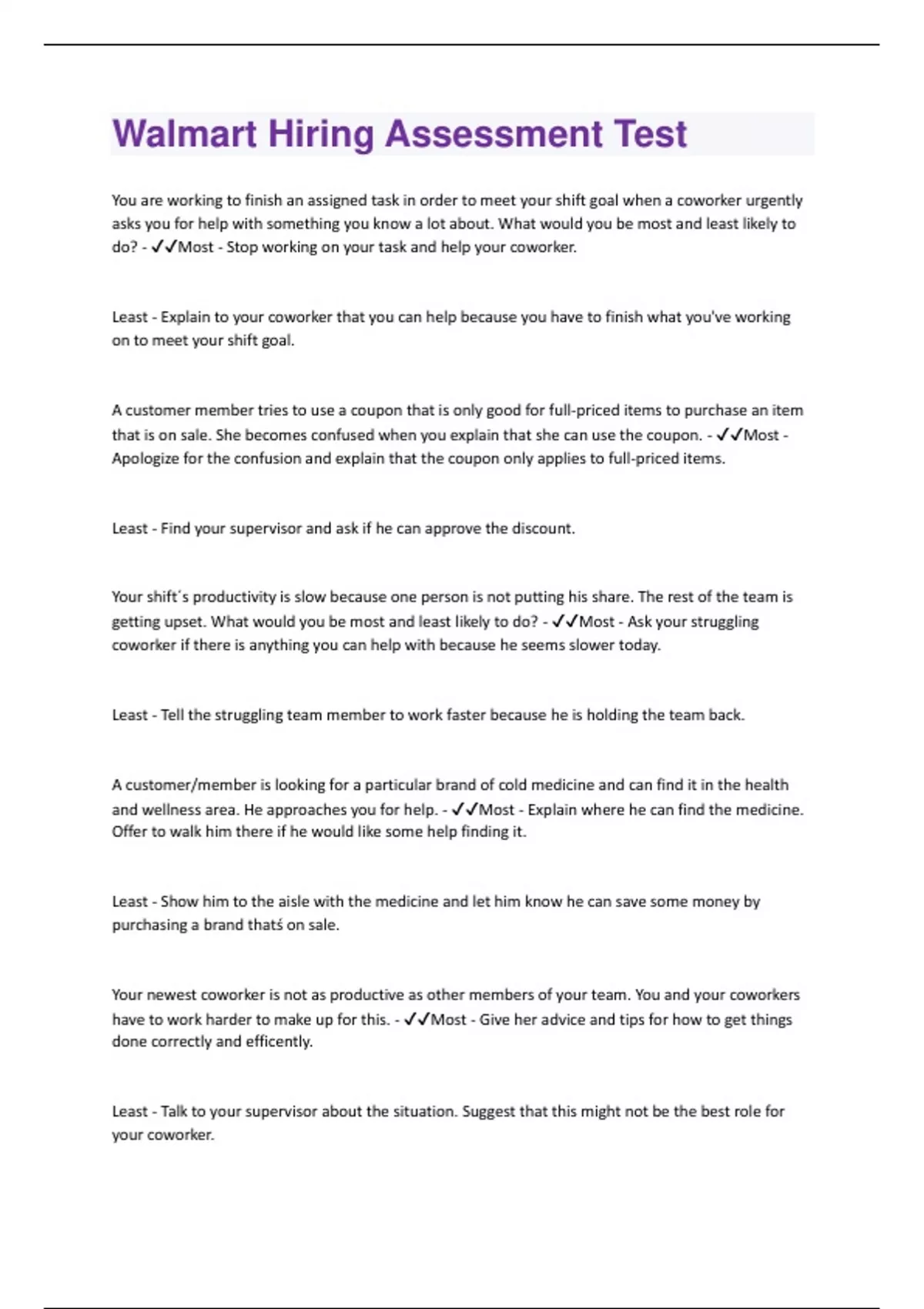 Walmart Hiring Assessment Test

You are working to finish an assigned task in order to meet your shift goal when a coworker urgently asks you for help with something you know a lot about. What would you be most and least likely to do? - ✓✓Most - Stop working on your task and help your coworker.

Least - Explain to your coworker that you can help because you have to finish what you've working on to meet your shift goal.

A customer member tries to use a coupon that is only good for full-priced items to purchase an item that is on sale. She becomes confused when you explain that she can use the coupon. - ✓✓Most - Apologize for the confusion and explain that the coupon only applies to full-priced items.

Least - Find your supervisor and ask if he can approve the discount.

Your shift´s productivity is slow because one person is not putting his share. The rest of the team is getting upset. What would you be most and least likely to do? - ✓✓Most - Ask your struggling coworker if there is anything you can help with because he seems slower today.

Least - Tell the struggling team member to work faster because he is holding the team back.

A customer/member is looking for a particular brand of cold medicine and can find it in the health and wellness area. He approaches you for help. - ✓✓Most - Explain where he can find the medicine. Offer to walk him there if he would like some help finding it.

Least - Show him to the aisle with the medicine and let him know he can save some money by purchasing a brand thatś on sale.

Your newest coworker is not as productive as other members of your team. You and your coworkers have to work harder to make up for this. - ✓✓Most - Give her advice and tips for how to get things done correctly and efficently.

Least - Talk to your supervisor about the situation. Suggest that this might not be the best role for your coworker.